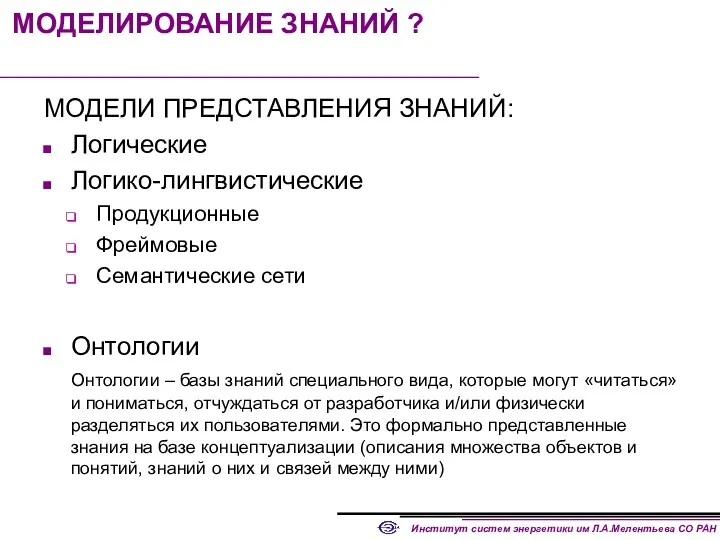 МОДЕЛИРОВАНИЕ ЗНАНИЙ ?

МОДЕЛИ ПРЕДСТАВЛЕНИЯ ЗНАНИЙ:

Логические

Логико-лингвистические

Продукционные

Фреймовые

Семантические сети

Онтологии

Онтологии – базы знаний специального вида, которые могут «читаться» и пониматься, отчуждаться от разработчика и/или физически разделяться их пользователями. Это формально представленные знания на базе концептуализации (описания множества объектов и понятий, знаний о них и связей между ними)

Институт систем энергетики им Л.А.Мелентьева СО РАН